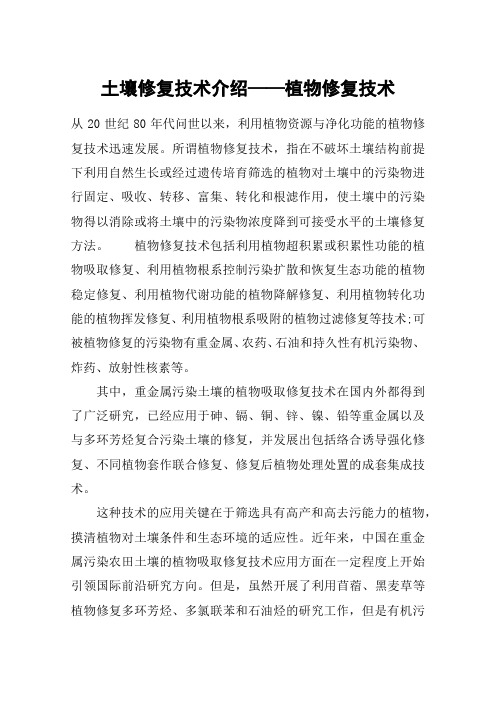 土壤修复技术介绍——植物修复技术

从 20 世纪 80 年代问世以来，利用植物资源与净化功能的植物修复技术迅速发展。所谓植物修复技术，指在不破坏土壤结构前提下利用自然生长或经过遗传培育筛选的植物对土壤中的污染物进行固定、吸收、转移、富集、转化和根滤作用，使土壤中的污染物得以消除或将土壤中的污染物浓度降到可接受水平的土壤修复方法。　　植物修复技术包括利用植物超积累或积累性功能的植物吸取修复、利用植物根系控制污染扩散和恢复生态功能的植物稳定修复、利用植物代谢功能的植物降解修复、利用植物转化功能的植物挥发修复、利用植物根系吸附的植物过滤修复等技术;可被植物修复的污染物有重金属、农药、石油和持久性有机污染物、炸药、放射性核素等。

其中，重金属污染土壤的植物吸取修复技术在国内外都得到了广泛研究，已经应用于砷、镉、铜、锌、镍、铅等重金属以及与多环芳烃复合污染土壤的修复，并发展出包括络合诱导强化修复、不同植物套作联合修复、修复后植物处理处置的成套集成技术。

这种技术的应用关键在于筛选具有高产和高去污能力的植物，摸清植物对土壤条件和生态环境的适应性。近年来，中国在重金属污染农田土壤的植物吸取修复技术应用方面在一定程度上开始引领国际前沿研究方向。但是，虽然开展了利用苜蓿、黑麦草等植物修复多环芳烃、多氯联苯和石油烃的研究工作，但是有机污